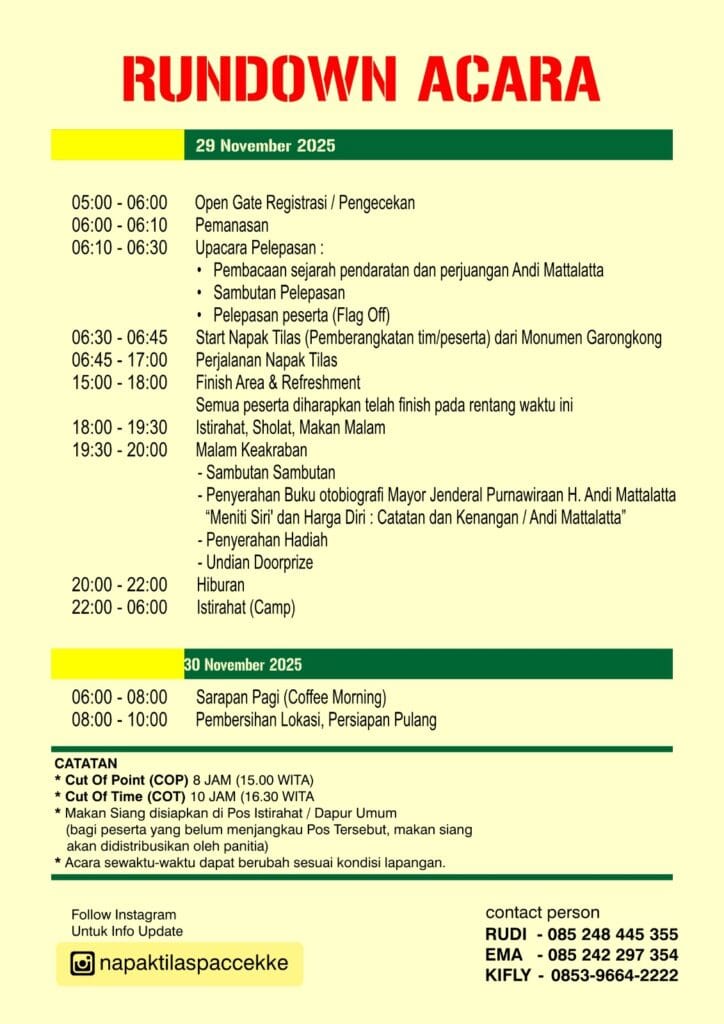 RUNDOWN ACARA

29 November 2025

05:00 - 06:00 Open Gate Registrasi / Pengecekan
06:00 - 06:10 Pemanasan
06:10 - 06:30 Upacara Pelepasan :
• Pembacaan sejarah pendaratan dan perjuangan Andi Mattalatta
• Sambutan Pelepasan
• Pelepasan peserta (Flag Off)
06:30 - 06:45 Start Napak Tilas (Pemberangkatan tim/peserta) dari Monumen Garongkong
06:45 - 17:00 Perjalanan Napak Tilas
15:00 - 18:00 Finish Area & Refreshment
Semua peserta diharapkan telah finish pada rentang waktu ini
18:00 - 19:30 Istirahat, Sholat, Makan Malam
19:30 - 20:00 Malam Keakraban
- Sambutan Sambutan
- Penyerahan Buku otobiografi Mayor Jenderal Purnawiraan H. Andi Mattalatta "Meniti Siri' dan Harga Diri : Catatan dan Kenangan / Andi Mattalatta"
- Penyerahan Hadiah
- Undian Doorprize
20:00 - 22:00 Hiburan
22:00 - 06:00 Istirahat (Camp)

30 November 2025

06:00 - 08:00 Sarapan Pagi (Coffee Morning)
08:00 - 10:00 Pembersihan Lokasi, Persiapan Pulang

CATATAN
* Cut Of Point (COP) 8 JAM (15.00 WITA)
* Cut Of Time (COT) 10 JAM (16.30 WITA
* Makan Siang disiapkan di Pos Istirahat / Dapur Umum (bagi peserta yang belum menjangkau Pos Tersebut, makan siang akan didistribusikan oleh panitia)
* Acara sewaktu-waktu dapat berubah sesuai kondisi lapangan.

Follow Instagram
Untuk Info Update
napaktilaspaccekke

contact person
RUDI - 085 248 445 355
EMA - 085 242 297 354
KIFLY - 0853-9664-2222